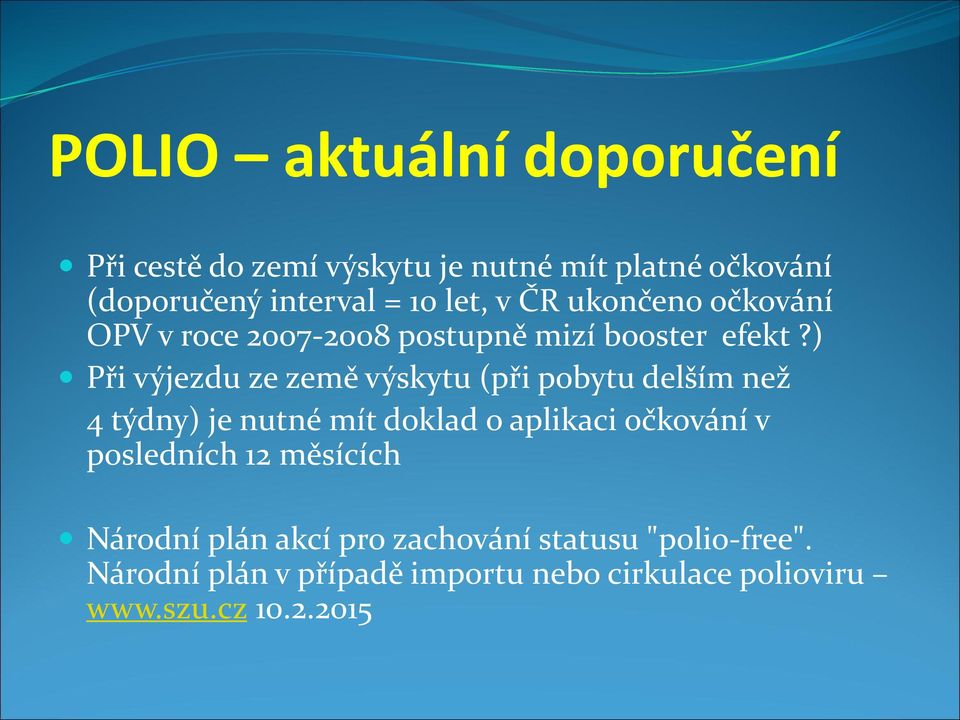 POLIO – aktuální doporučení

Při cestě do zemí výskytu je nutné mít platné očkování (doporučený interval = 10 let, v ČR ukončeno očkování OPV v roce 2007-2008 postupně mizí booster efekt ?)

Při výjezdu ze země výskytu (při pobytu delším než 4 týdny) je nutné mít doklad o aplikaci očkování v posledních 12 měsících

Národní plán akcí pro zachování statusu "polio-free". Národní plán v případě importu nebo cirkulace polioviru – www.szu.cz 10.2.2015